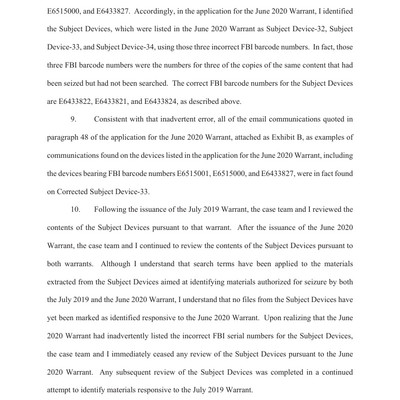 E6515000, and E6433827. Accordingly, in the application for the June 2020 Warrant, I identified the Subject Devices, which were listed in the June 2020 Warrant as Subject Device-32, Subject Device-33, and Subject Device-34, using those three incorrect FBI barcode numbers. In fact, those three FBI barcode numbers were the numbers for three of the copies of the same content that had been seized but had not been searched. The correct FBI barcode numbers for the Subject Devices are E6433822, E6433821, and E6433824, as described above.

9. Consistent with that inadvertent error, all of the email communications quoted in paragraph 48 of the application for the June 2020 Warrant, attached as Exhibit B, as examples of communications found on the devices listed in the application for the June 2020 Warrant, including the devices bearing FBI barcode numbers E6515001, E6515000, and E6433827, were in fact found on Corrected Subject Device-33.

10. Following the issuance of the July 2019 Warrant, the case team and I reviewed the contents of the Subject Devices pursuant to that warrant. After the issuance of the June 2020 Warrant, the case team and I continued to review the contents of the Subject Devices pursuant to both warrants. Although I understand that search terms have been applied to the materials extracted from the Subject Devices aimed at identifying materials authorized for seizure by both the July 2019 and the June 2020 Warrant, I understand that no files from the Subject Devices have yet been marked as identified responsive to the June 2020 Warrant. Upon realizing that the June 2020 Warrant had inadvertently listed the incorrect FBI serial numbers for the Subject Devices, the case team and I immediately ceased any review of the Subject Devices pursuant to the June 2020 Warrant. Any subsequent review of the Subject Devices was completed in a continued attempt to identify materials responsive to the July 2019 Warrant.